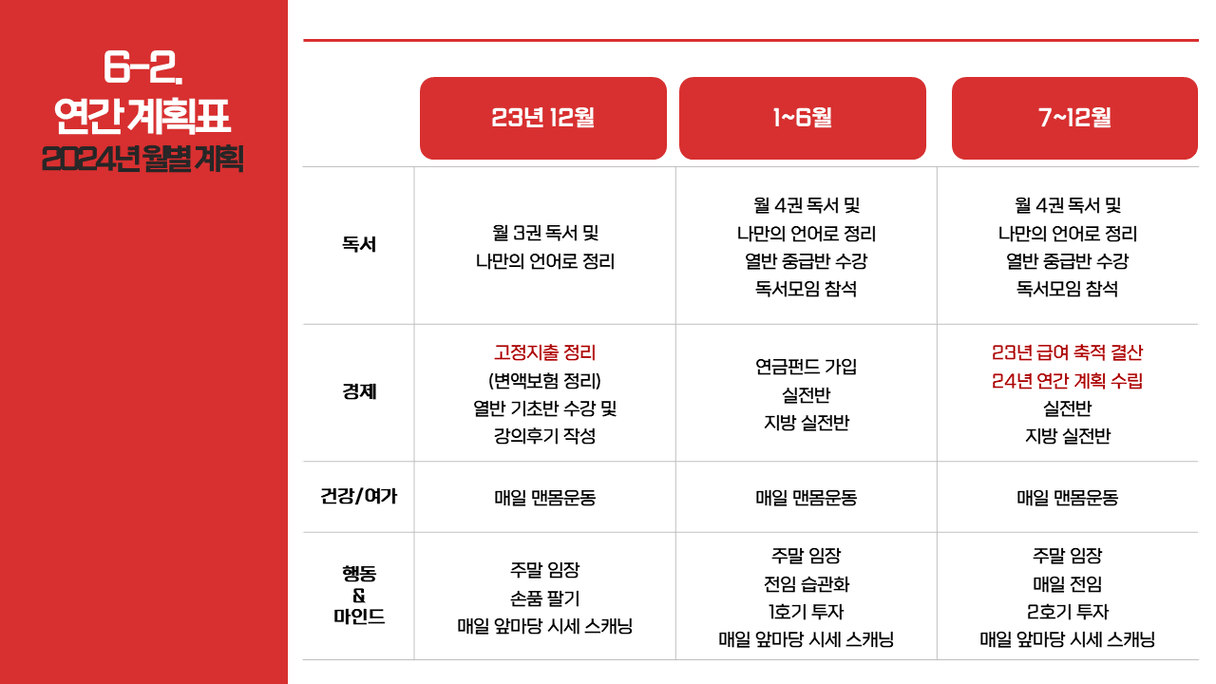 6-2.
연간 계획표
2024년 월별 계획

| | 23년 12월 | 1~6월 | 7~12월 |
|---|---|---|---|
| 독서 | 월 3권 독서 및 나만의 언어로 정리 | 월 4권 독서 및 나만의 언어로 정리 열반 중급반 수강 독서모임 참석 | 월 4권 독서 및 나만의 언어로 정리 열반 중급반 수강 독서모임 참석 |
| 경제 | 고정지출 정리 (변액보험 정리) 열반 기초반 수강 및 강의후기 작성 | 연금펀드 가입 실전반 지방 실전반 | 23년 급여 축적 결산 24년 연간 계획 수립 실전반 지방 실전반 |
| 건강/여가 | 매일 맨몸운동 | 매일 맨몸운동 | 매일 맨몸운동 |
| 행동 & 마인드 | 주말 임장 손품 팔기 매일 앞마당 시세 스캐닝 | 주말 임장 전임 습관화 1호기 투자 매일 앞마당 시세 스캐닝 | 주말 임장 매일 전임 2호기 투자 매일 앞마당 시세 스캐닝 |